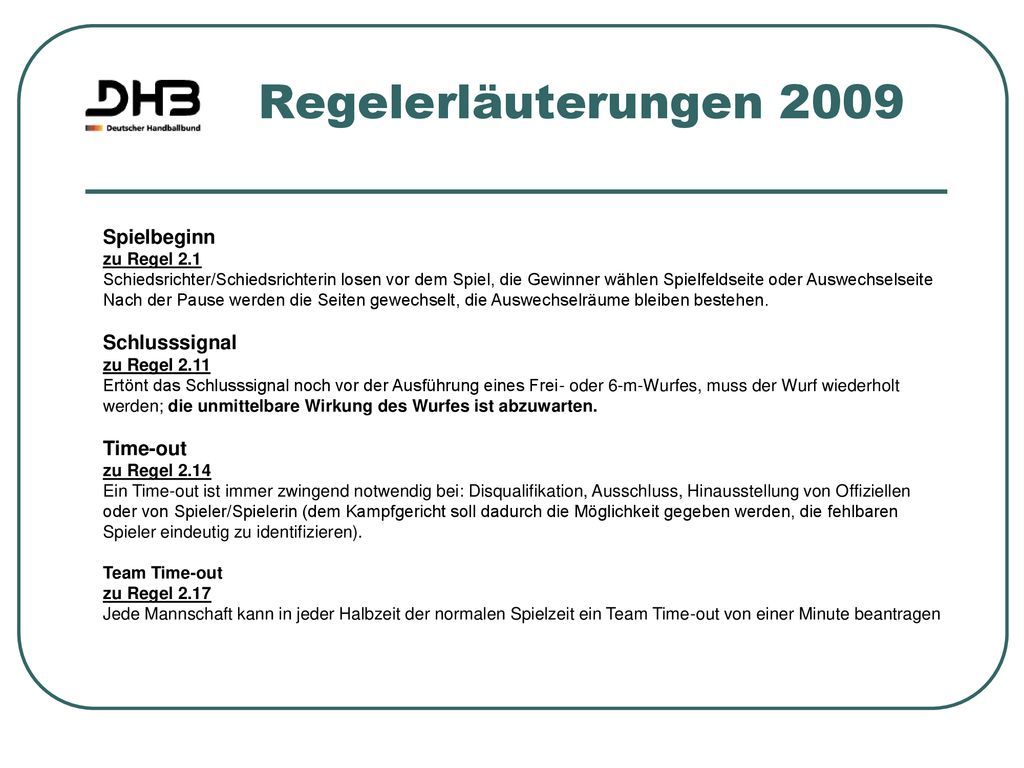 DHB
Deutscher Handballbund

Regelerläuterungen 2009

Spielbeginn
zu Regel 2.1
Schiedsrichter/Schiedsrichterin losen vor dem Spiel, die Gewinner wählen Spielfeldseite oder Auswechselseite
Nach der Pause werden die Seiten gewechselt, die Auswechselräume bleiben bestehen.

Schlusssignal
zu Regel 2.11
Ertönt das Schlusssignal noch vor der Ausführung eines Frei- oder 6-m-Wurfes, muss der Wurf wiederholt werden; die unmittelbare Wirkung des Wurfes ist abzuwarten.

Time-out
zu Regel 2.14
Ein Time-out ist immer zwingend notwendig bei: Disqualifikation, Ausschluss, Hinausstellung von Offiziellen oder von Spieler/Spielerin (dem Kampfgericht soll dadurch die Möglichkeit gegeben werden, die fehlbaren Spieler eindeutig zu identifizieren).

Team Time-out
zu Regel 2.17
Jede Mannschaft kann in jeder Halbzeit der normalen Spielzeit ein Team Time-out von einer Minute beantragen